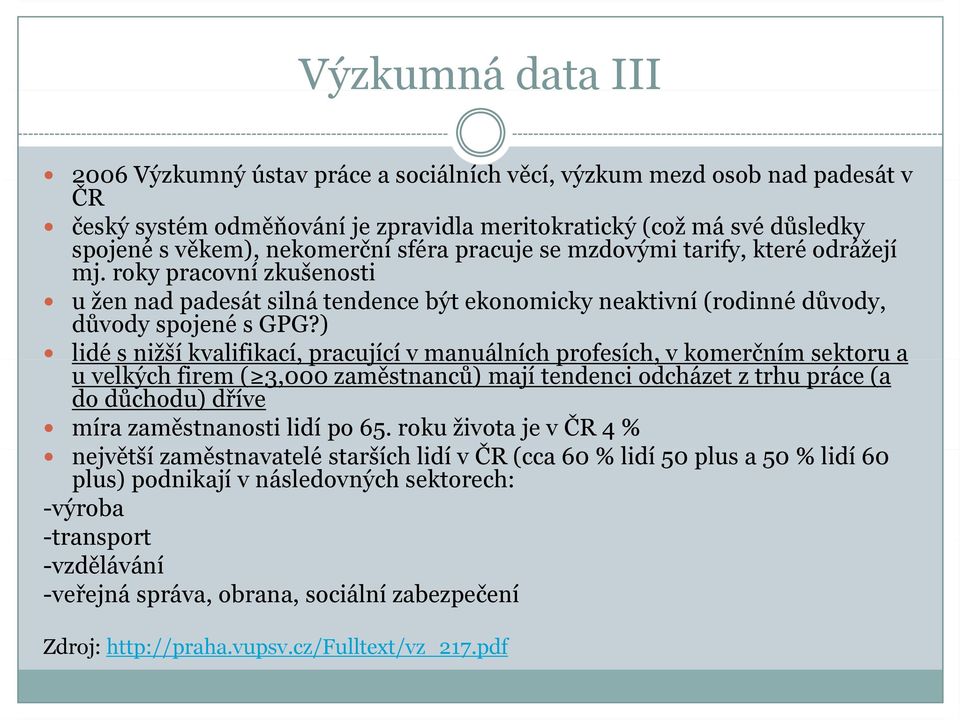 Výzkumná data III

2006 Výzkumný ústav práce a sociálních věcí, výzkum mezd osob nad padesát v ČR

český systém odměňování je zpravidla meritokratický (což má své důsledky spojené s věkem), nekomerční sféra pracuje se mzdovými tarify, které odrážejí mj. roky pracovní zkušenosti

u žen nad padesát silná tendence být ekonomicky neaktivní (rodinné důvody, důvody spojené s GPG?)

lidé s nižší kvalifikací, pracující v manuálních profesích, v komerčním sektoru a u velkých firem (≥3,000 zaměstnanců) mají tendenci odcházet z trhu práce (a do důchodu) dříve

míra zaměstnanosti lidí po 65. roku života je v ČR 4 %

největší zaměstnavatelé starších lidí v ČR (cca 60 % lidí 50 plus a 50 % lidí 60 plus) podnikají v následovných sektorech:
-výroba
-transport
-vzdělávání
-veřejná správa, obrana, sociální zabezpečení

Zdroj: http://praha.vupsv.cz/Fulltext/vz_217.pdf